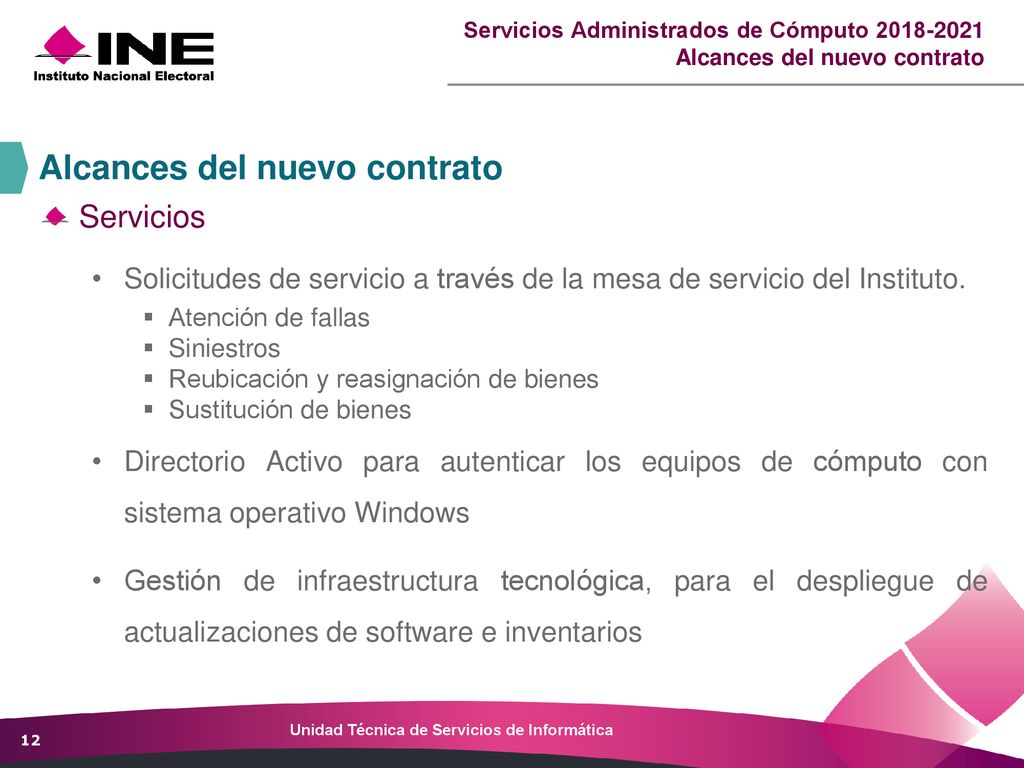 INE
Instituto Nacional Electoral

Servicios Administrados de Cómputo 2018-2021
Alcances del nuevo contrato

Alcances del nuevo contrato

Servicios

• Solicitudes de servicio a través de la mesa de servicio del Instituto.
▪ Atención de fallas
▪ Siniestros
▪ Reubicación y reasignación de bienes
▪ Sustitución de bienes

• Directorio Activo para autenticar los equipos de cómputo con sistema operativo Windows

• Gestión de infraestructura tecnológica, para el despliegue de actualizaciones de software e inventarios

12

Unidad Técnica de Servicios de Informática